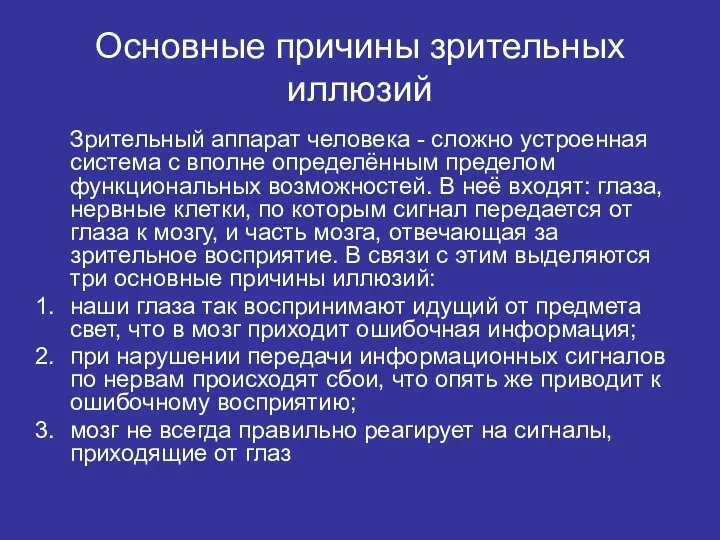 Основные причины зрительных иллюзий

Зрительный аппарат человека - сложно устроенная система с вполне определённым пределом функциональных возможностей. В неё входят: глаза, нервные клетки, по которым сигнал передается от глаза к мозгу, и часть мозга, отвечающая за зрительное восприятие. В связи с этим выделяются три основные причины иллюзий:

1. наши глаза так воспринимают идущий от предмета свет, что в мозг приходит ошибочная информация;
2. при нарушении передачи информационных сигналов по нервам происходят сбои, что опять же приводит к ошибочному восприятию;
3. мозг не всегда правильно реагирует на сигналы, приходящие от глаз